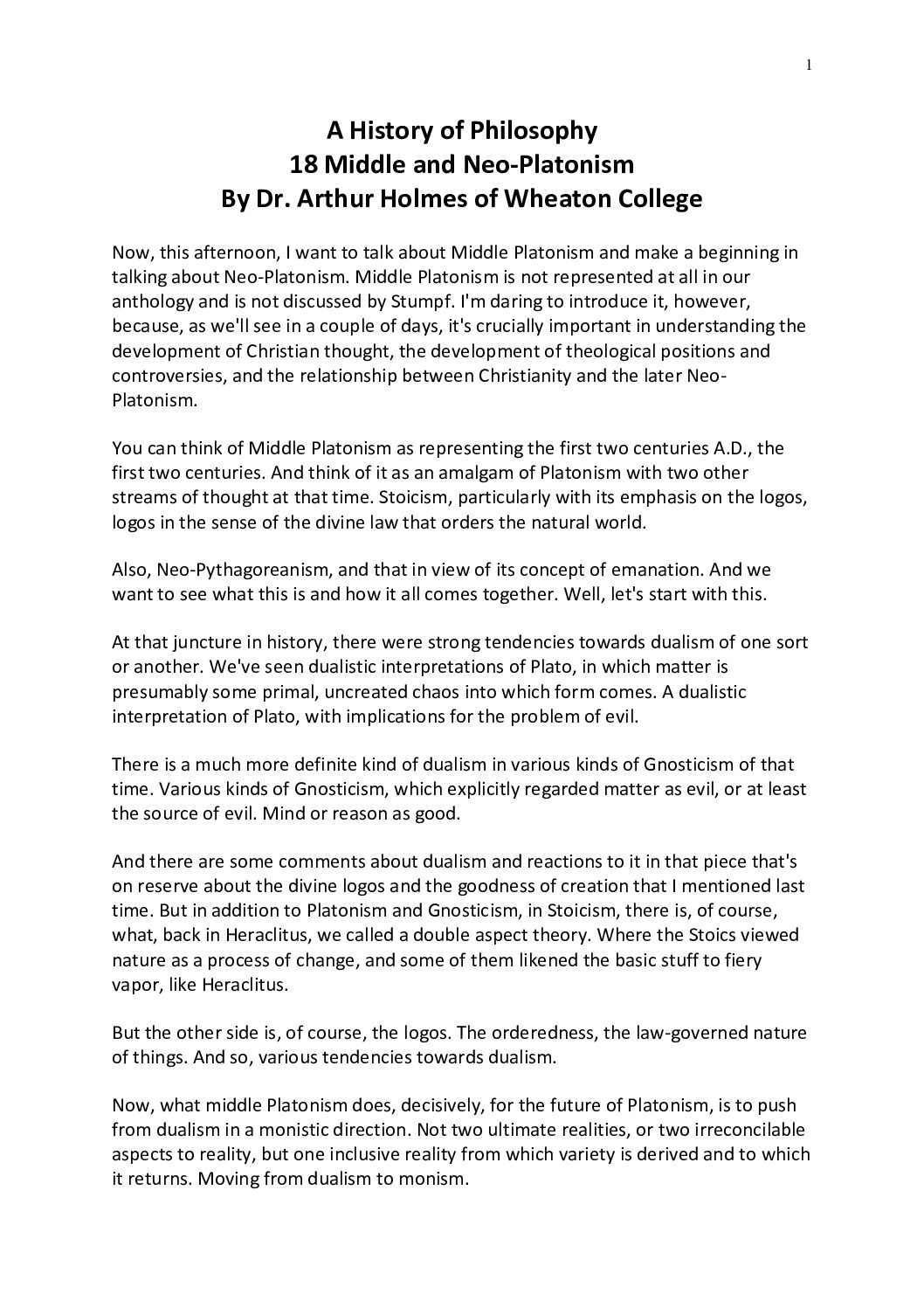 1

A History of Philosophy
18 Middle and Neo-Platonism
By Dr. Arthur Holmes of Wheaton College

Now, this afternoon, I want to talk about Middle Platonism and make a beginning in talking about Neo-Platonism. Middle Platonism is not represented at all in our anthology and is not discussed by Stumpf. I'm daring to introduce it, however, because, as we'll see in a couple of days, it's crucially important in understanding the development of Christian thought, the development of theological positions and controversies, and the relationship between Christianity and the later Neo-Platonism.

You can think of Middle Platonism as representing the first two centuries A.D., the first two centuries. And think of it as an amalgam of Platonism with two other streams of thought at that time. Stoicism, particularly with its emphasis on the logos, logos in the sense of the divine law that orders the natural world.

Also, Neo-Pythagoreanism, and that in view of its concept of emanation. And we want to see what this is and how it all comes together. Well, let's start with this.

At that juncture in history, there were strong tendencies towards dualism of one sort or another. We've seen dualistic interpretations of Plato, in which matter is presumably some primal, uncreated chaos into which form comes. A dualistic interpretation of Plato, with implications for the problem of evil.

There is a much more definite kind of dualism in various kinds of Gnosticism of that time. Various kinds of Gnosticism, which explicitly regarded matter as evil, or at least the source of evil. Mind or reason as good.

And there are some comments about dualism and reactions to it in that piece that's on reserve about the divine logos and the goodness of creation that I mentioned last time. But in addition to Platonism and Gnosticism, in Stoicism, there is, of course, what, back in Heraclitus, we called a double aspect theory. Where the Stoics viewed nature as a process of change, and some of them likened the basic stuff to fiery vapor, like Heraclitus.

But the other side is, of course, the logos. The orderedness, the law-governed nature of things. And so, various tendencies towards dualism.

Now, what middle Platonism does, decisively, for the future of Platonism, is to push from dualism in a monistic direction. Not two ultimate realities, or two irreconcilable aspects to reality, but one inclusive reality from which variety is derived and to which it returns. Moving from dualism to monism.